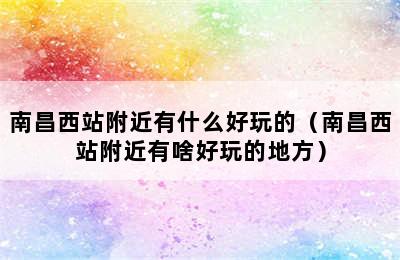 南昌西站附近有什么好玩的（南昌西站附近有啥好玩的地方）